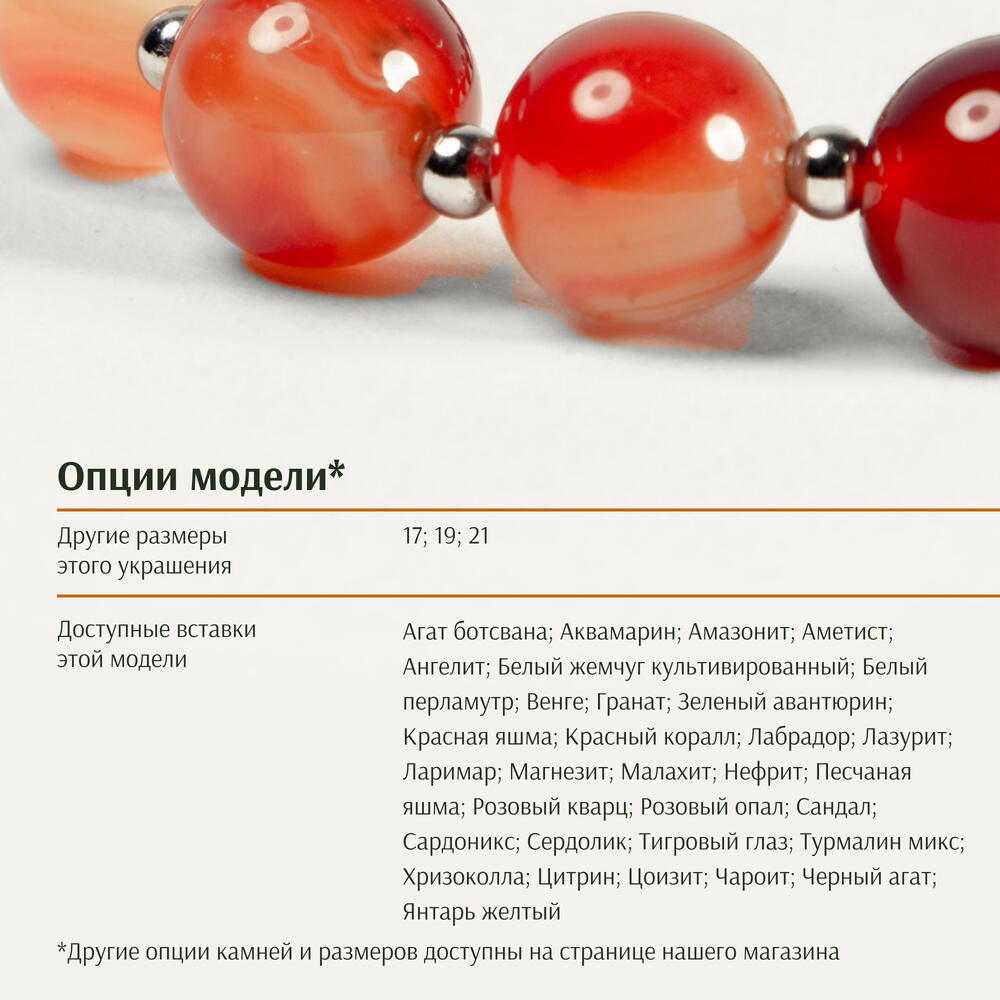 Опции модели*

Другие размеры этого украшения

17; 19; 21

Доступные вставки этой модели

Агат ботсвана; Аквамарин; Амазонит; Аметист; Ангелит; Белый жемчуг культивированный; Белый перламутр; Венге; Гранат; Зеленый авантюрин; Красная яшма; Красный коралл; Лабрадор; Лазурит; Ларимар; Магнезит; Малахит; Нефрит; Песчаная яшма; Розовый кварц; Розовый опал; Сандал; Сардоникс; Сердолик; Тигровый глаз; Турмалин микс; Хризоколла; Цитрин; Цоизит; Чароит; Черный агат; Янтарь желтый

*Другие опции камней и размеров доступны на странице нашего магазина